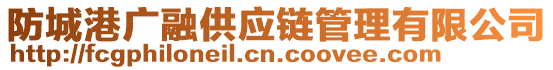 防城港广融供应链管理有限公司
http://fcgphiloneil.cn.coovee.com